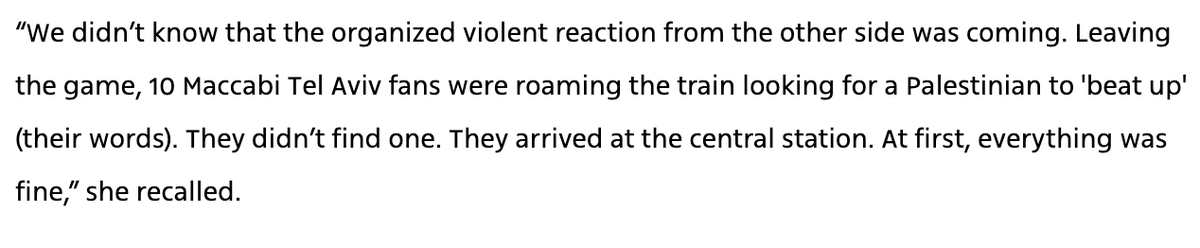 “We didn’t know that the organized violent reaction from the other side was coming. Leaving the game, 10 Maccabi Tel Aviv fans were roaming the train looking for a Palestinian to 'beat up' (their words). They didn’t find one. They arrived at the central station. At first, everything was fine,” she recalled.